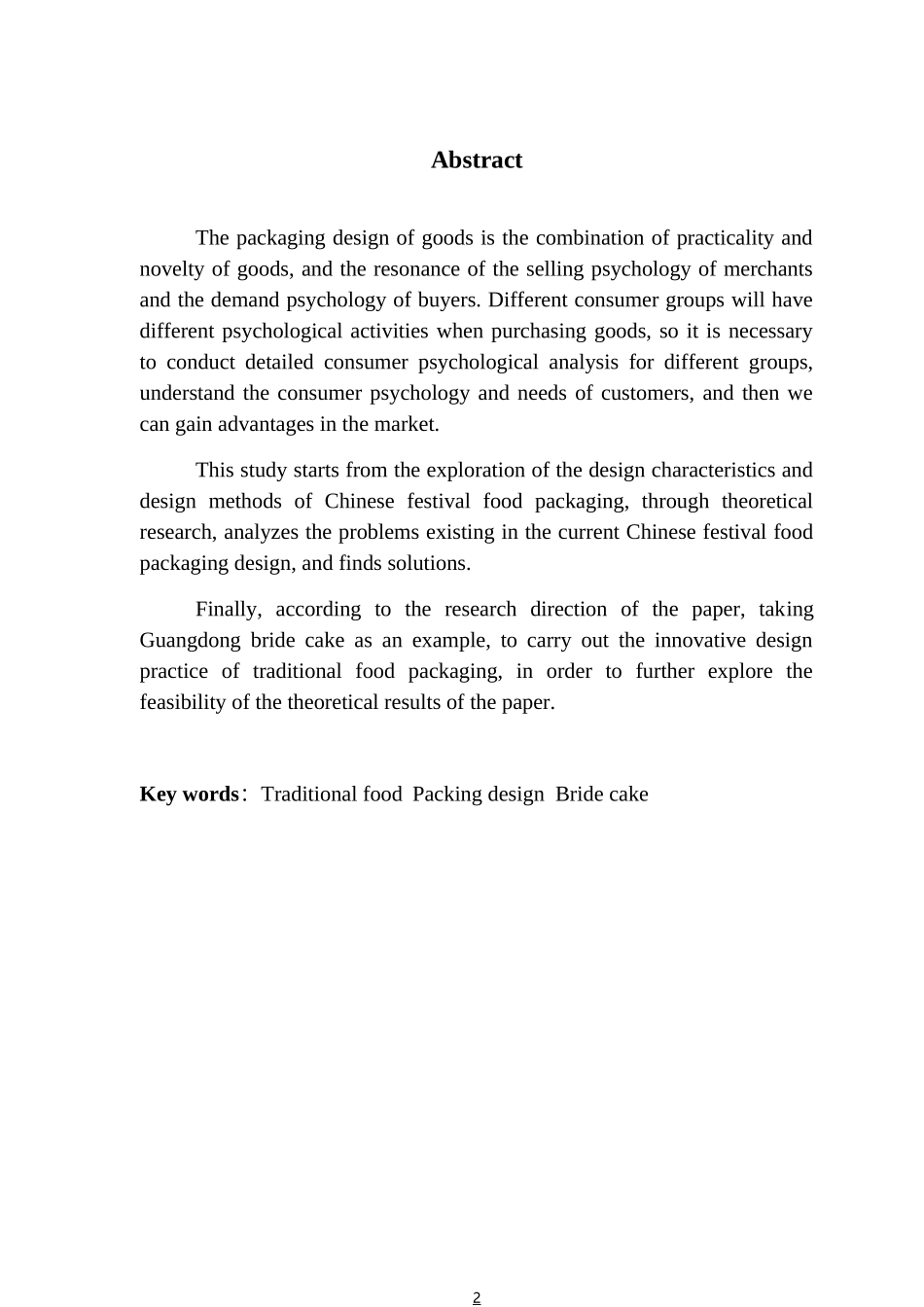 Abstract

The packaging design of goods is the combination of practicality and novelty of goods, and the resonance of the selling psychology of merchants and the demand psychology of buyers. Different consumer groups will have different psychological activities when purchasing goods, so it is necessary to conduct detailed consumer psychological analysis for different groups, understand the consumer psychology and needs of customers, and then we can gain advantages in the market.

This study starts from the exploration of the design characteristics and design methods of Chinese festival food packaging, through theoretical research, analyzes the problems existing in the current Chinese festival food packaging design, and finds solutions.

Finally, according to the research direction of the paper, taking Guangdong bride cake as an example, to carry out the innovative design practice of traditional food packaging, in order to further explore the feasibility of the theoretical results of the paper.

Key words： Traditional food Packing design Bride cake

2